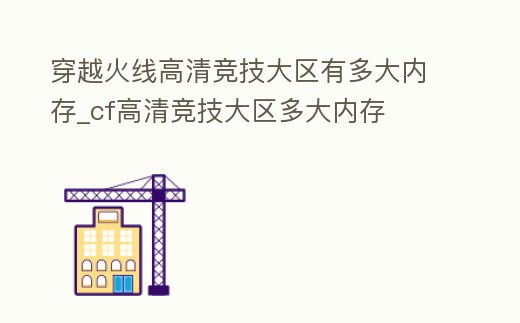 穿越火线高清竞技大区有多大内存_cf高清竞技大区多大内存